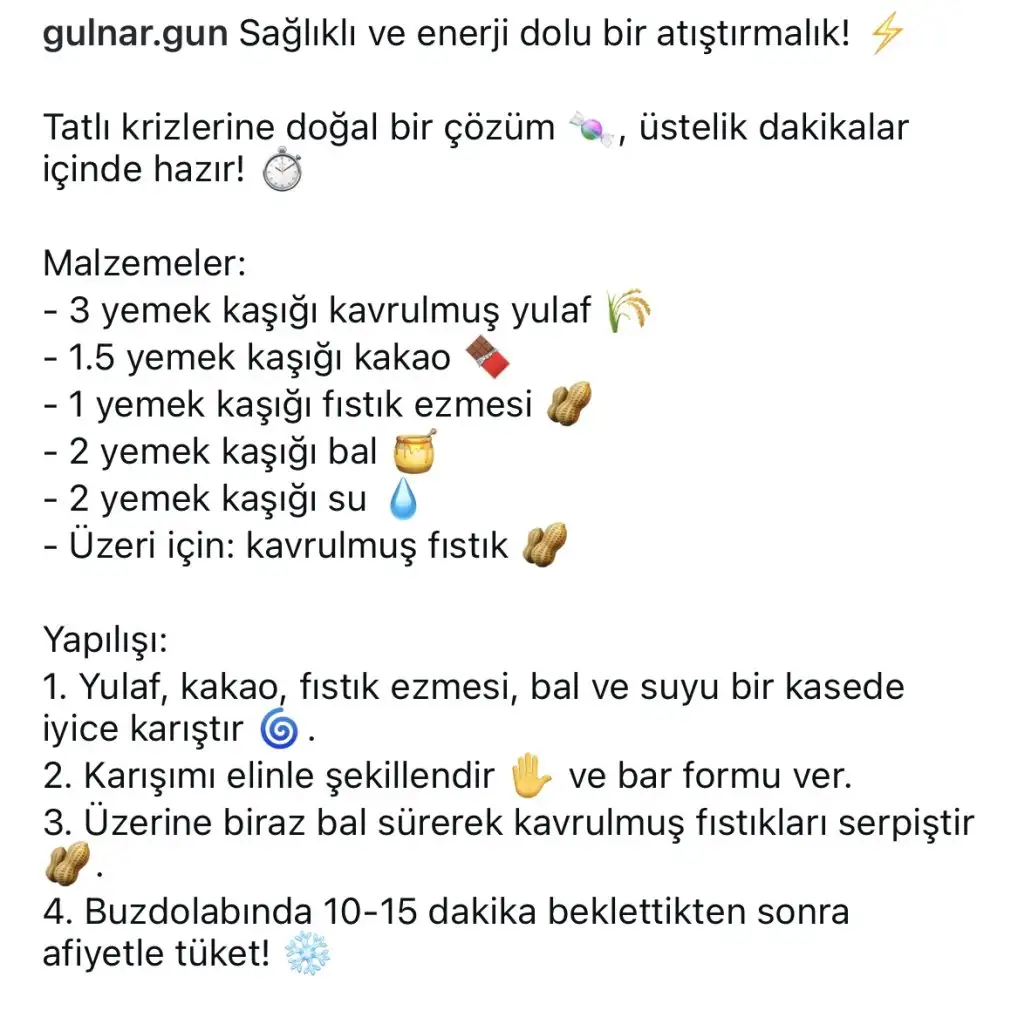 gulnar.gun Sağlıklı ve enerji dolu bir atıştırmalık! ⚡

Tatlı krizlerine doğal bir çözüm 🍬, üstelik dakikalar içinde hazır! ⏱️

Malzemeler:
- 3 yemek kaşığı kavrulmuş yulaf 🌾
- 1.5 yemek kaşığı kakao 🍫
- 1 yemek kaşığı fıstık ezmesi 🥜
- 2 yemek kaşığı bal 🍯
- 2 yemek kaşığı su 💧
- Üzeri için: kavrulmuş fıstık 🥜

Yapılışı:
1. Yulaf, kakao, fıstık ezmesi, bal ve suyu bir kasede iyice karıştır 🌀.
2. Karışımı elinle şekillendir ✋ ve bar formu ver.
3. Üzerine biraz bal sürerek kavrulmuş fıstıkları serpiştir 🥜.
4. Buzdolabında 10-15 dakika beklettikten sonra afiyetle tüket! ❄️